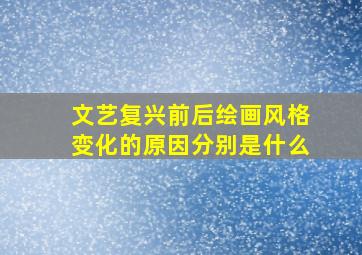 文艺复兴前后绘画风格变化的原因分别是什么